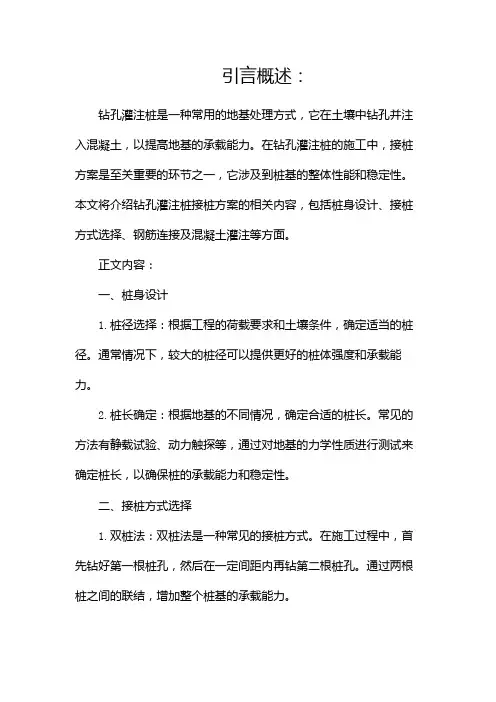 引言概述：

钻孔灌注桩是一种常用的地基处理方式，它在土壤中钻孔并注入混凝土，以提高地基的承载能力。在钻孔灌注桩的施工中，接桩方案是至关重要的环节之一，它涉及到桩基的整体性能和稳定性。本文将介绍钻孔灌注桩接桩方案的相关内容，包括桩身设计、接桩方式选择、钢筋连接及混凝土灌注等方面。

正文内容：

一、桩身设计

1. 桩径选择：根据工程的荷载要求和土壤条件，确定适当的桩径。通常情况下，较大的桩径可以提供更好的桩体强度和承载能力。

2. 桩长确定：根据地基的不同情况，确定合适的桩长。常见的方法有静载试验、动力触探等，通过对地基的力学性质进行测试来确定桩长，以确保桩的承载能力和稳定性。

二、接桩方式选择

1. 双桩法：双桩法是一种常见的接桩方式。在施工过程中，首先钻好第一根桩孔，然后在一定间距内再钻第二根桩孔。通过两根桩之间的联结，增加整个桩基的承载能力。